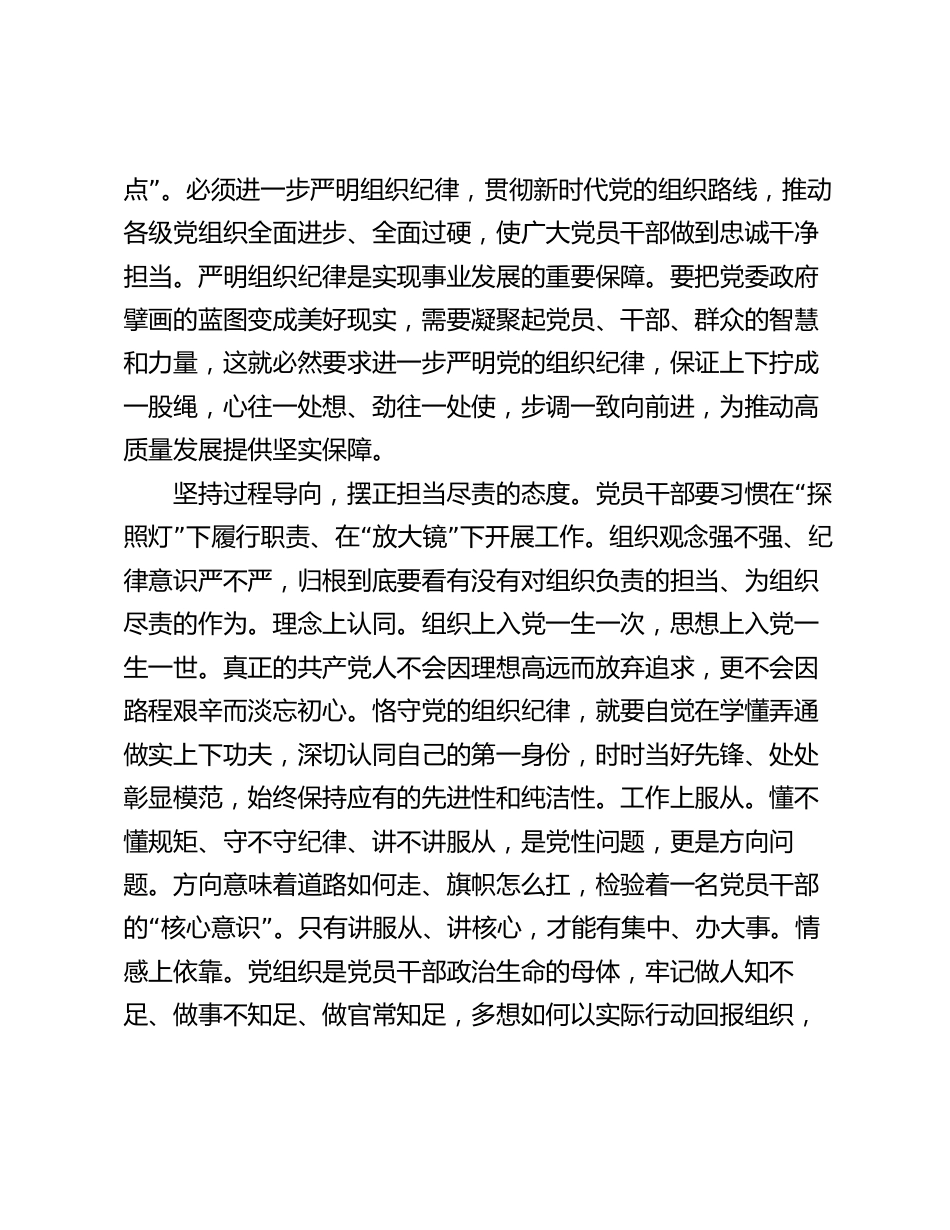 点”。必须进一步严明组织纪律，贯彻新时代党的组织路线，推动各级党组织全面进步、全面过硬，使广大党员干部做到忠诚干净担当。严明组织纪律是实现事业发展的重要保障。要把党委政府擘画的蓝图变成美好现实，需要凝聚起党员、干部、群众的智慧和力量，这就必然要求进一步严明党的组织纪律，保证上下拧成一股绳，心往一处想、劲往一处使，步调一致向前进，为推动高质量发展提供坚实保障。

坚持过程导向，摆正担当尽责的态度。党员干部要习惯在“探照灯”下履行职责、在“放大镜”下开展工作。组织观念强不强、纪律意识严不严，归根到底要看有没有对组织负责的担当、为组织尽责的作为。理念上认同。组织上入党一生一次，思想上入党一生一世。真正的共产党人不会因理想高远而放弃追求，更不会因路程艰辛而淡忘初心。恪守党的组织纪律，就要自觉在学懂弄通做实上下功夫，深切认同自己的第一身份，时时当好先锋、处处彰显模范，始终保持应有的先进性和纯洁性。工作上服从。懂不懂规矩、守不守纪律、讲不讲服从，是党性问题，更是方向问题。方向意味着道路如何走、旗帜怎么扛，检验着一名党员干部的“核心意识”。只有讲服从、讲核心，才能有集中、办大事。情感上依靠。党组织是党员干部政治生命的母体，牢记做人知不足、做事不知足、做官常知足，多想如何以实际行动回报组织，